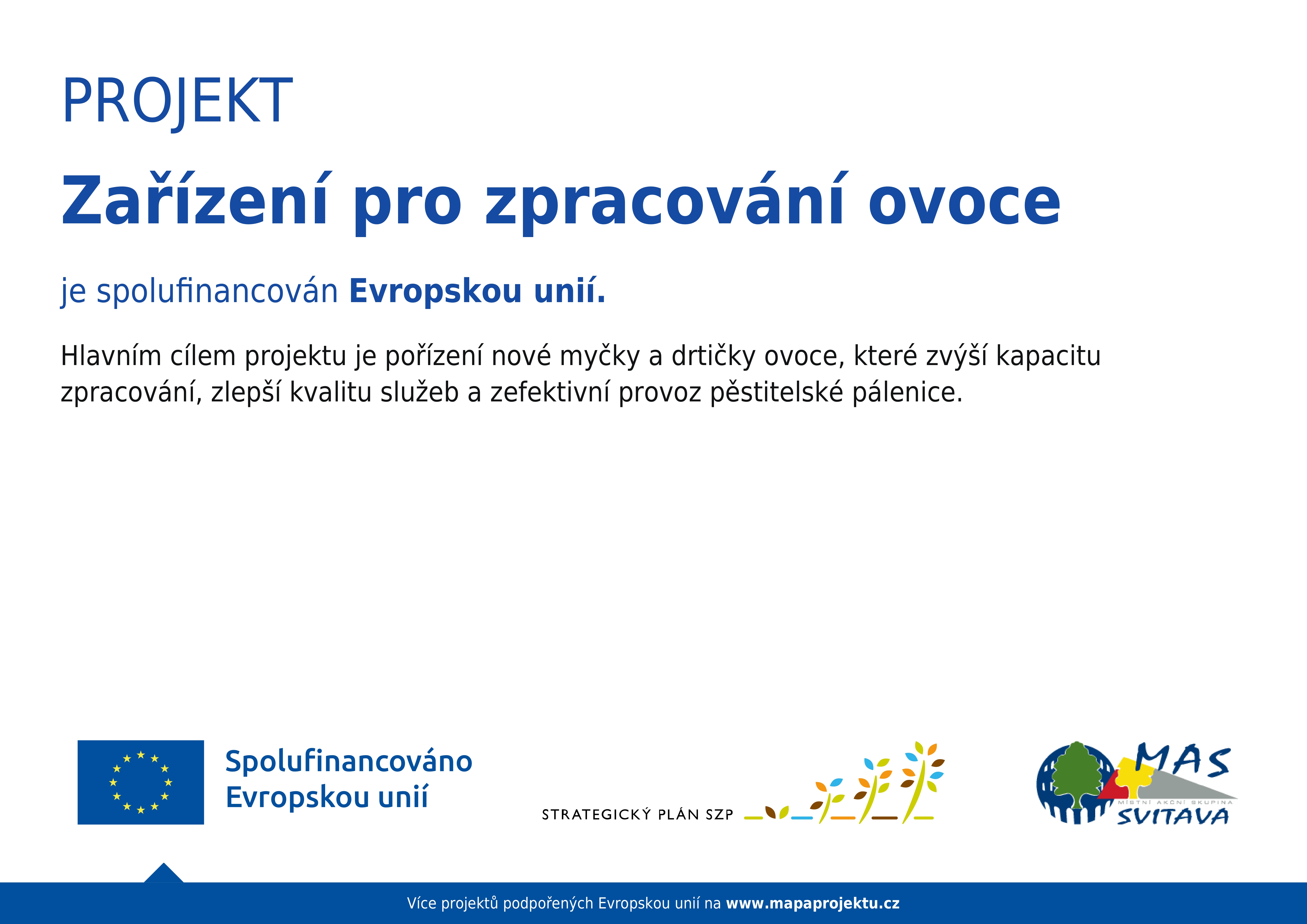 PROJEKT

Zařízení pro zpracování ovoce

je spolufinancován Evropskou unií.

Hlavním cílem projektu je pořízení nové myčky a drtičky ovoce, které zvýší kapacitu zpracování, zlepší kvalitu služeb a zefektivní provoz pěstitelské pálenice.

Spolufinancováno Evropskou unií

STRATEGICKÝ PLÁN SZP

MAS
MÍSTNÍ AKČNÍ SKUPINA
SVITAVA

Více projektů podpořených Evropskou unií na www.mapaprojektu.cz